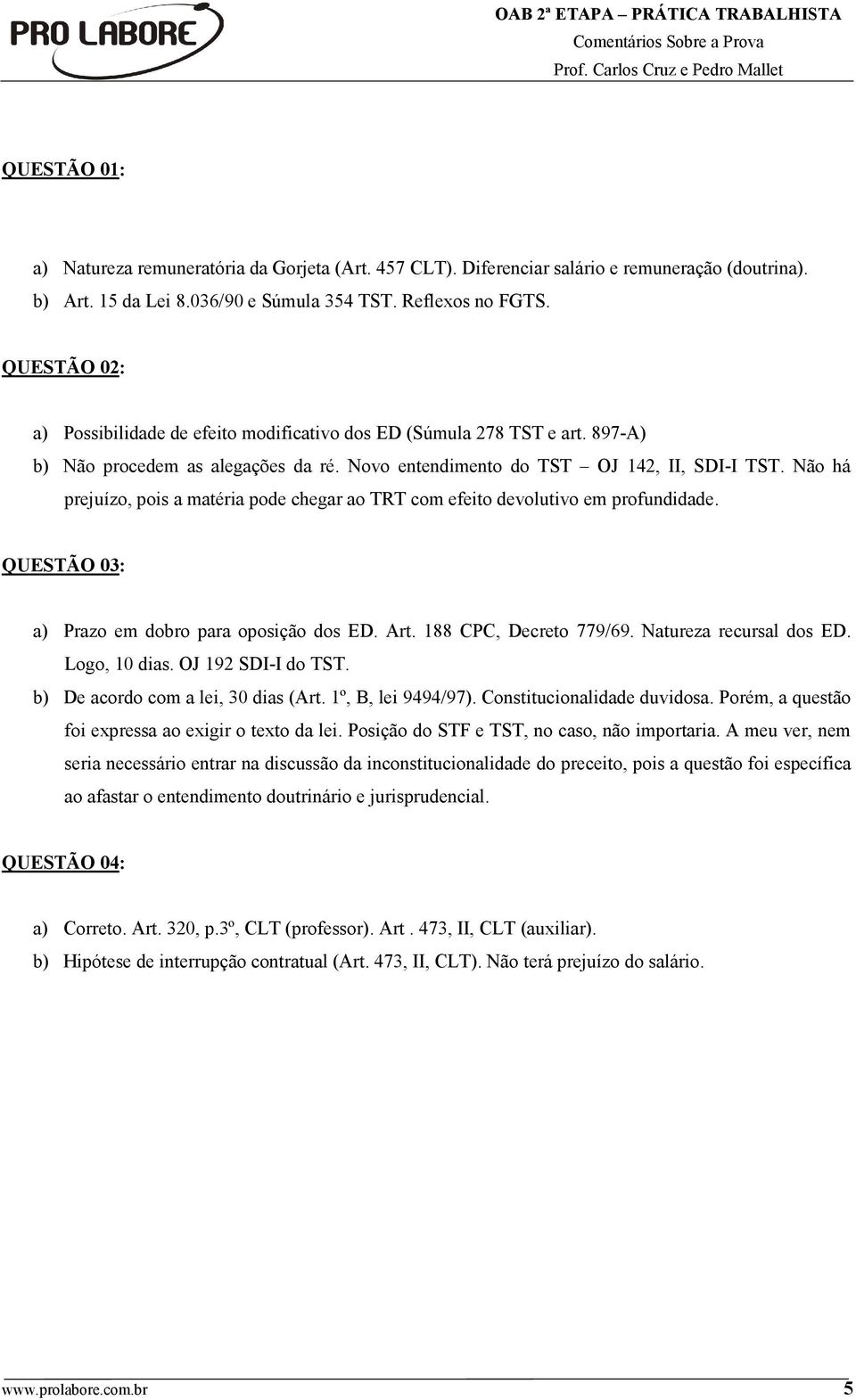 PRO LABORE

OAB 2ª ETAPA – PRÁTICA TRABALHISTA
Comentários Sobre a Prova
Prof. Carlos Cruz e Pedro Mallet

QUESTÃO 01:

a) Natureza remuneratória da Gorjeta (Art. 457 CLT). Diferenciar salário e remuneração (doutrina).
b) Art. 15 da Lei 8.036/90 e Súmula 354 TST. Reflexos no FGTS.

QUESTÃO 02:

a) Possibilidade de efeito modificativo dos ED (Súmula 278 TST e art. 897-A)
b) Não procedem as alegações da ré. Novo entendimento do TST – OJ 142, II, SDI-I TST. Não há prejuízo, pois a matéria pode chegar ao TRT com efeito devolutivo em profundidade.

QUESTÃO 03:

a) Prazo em dobro para oposição dos ED. Art. 188 CPC, Decreto 779/69. Natureza recursal dos ED. Logo, 10 dias. OJ 192 SDI-I do TST.
b) De acordo com a lei, 30 dias (Art. 1º, B, lei 9494/97). Constitucionalidade duvidosa. Porém, a questão foi expressa ao exigir o texto da lei. Posição do STF e TST, no caso, não importaria. A meu ver, nem seria necessário entrar na discussão da inconstitucionalidade do preceito, pois a questão foi específica ao afastar o entendimento doutrinário e jurisprudencial.

QUESTÃO 04:

a) Correto. Art. 320, p.3º, CLT (professor). Art . 473, II, CLT (auxiliar).
b) Hipótese de interrupção contratual (Art. 473, II, CLT). Não terá prejuízo do salário.

www.prolabore.com.br 5